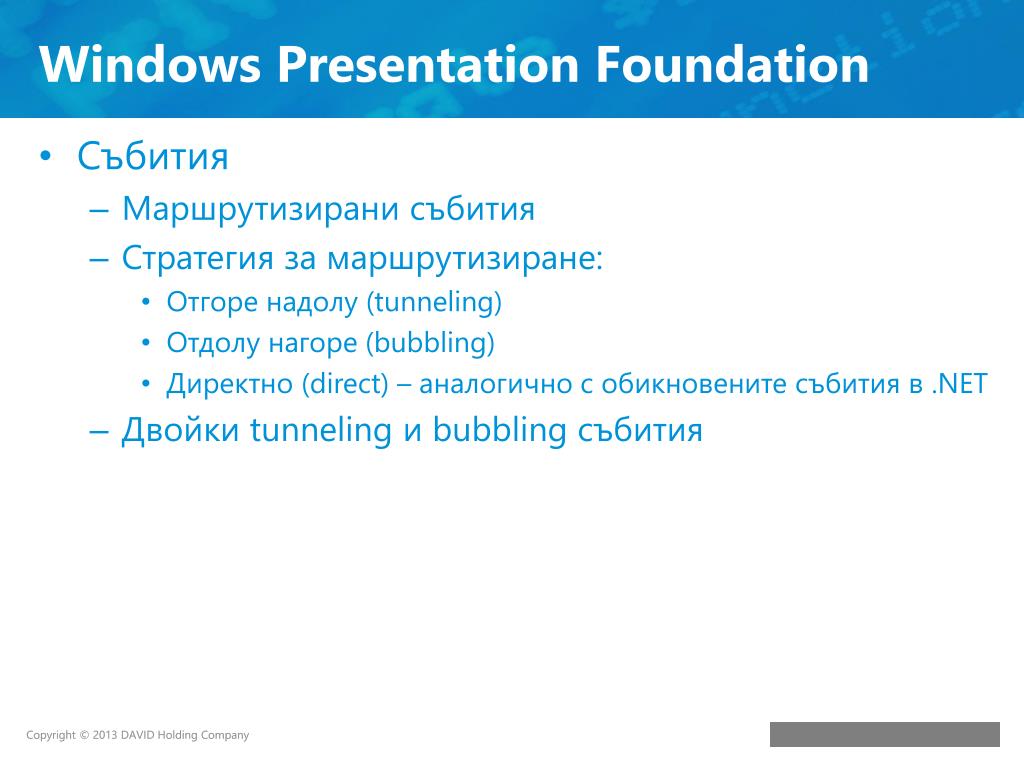 Windows Presentation Foundation

• Събития
– Маршрутизирани събития
– Стратегия за маршрутизиране:
• Отгоре надолу (tunneling)
• Отдолу нагоре (bubbling)
• Директно (direct) – аналогично с обикновените събития в .NET
– Двойки tunneling и bubbling събития

Copyright © 2013 DAVID Holding Company